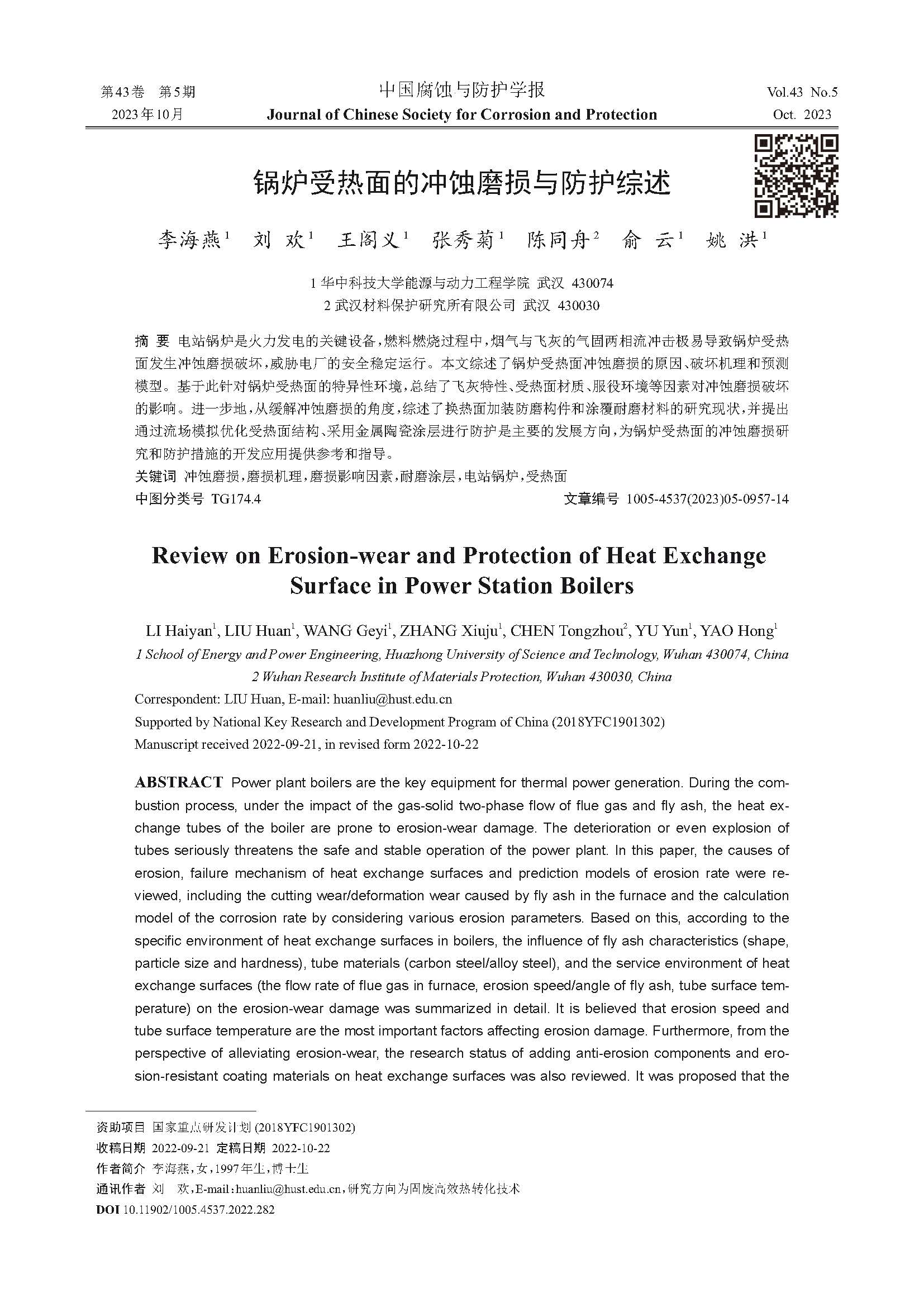 第43卷 第5期
2023年10月

中国腐蚀与防护学报
Journal of Chinese Society for Corrosion and Protection

Vol.43 No.5
Oct. 2023

锅炉受热面的冲蚀磨损与防护综述

李海燕$^1$ 刘 欢$^1$ 王阁义$^1$ 张秀菊$^1$ 陈同舟$^2$ 俞 云$^1$ 姚 洪$^1$

1 华中科技大学能源与动力工程学院 武汉 430074
2 武汉材料保护研究所有限公司 武汉 430030

摘 要 电站锅炉是火力发电的关键设备，燃料燃烧过程中，烟气与飞灰的气固两相流冲击极易导致锅炉受热面发生冲蚀磨损破坏，威胁电厂的安全稳定运行。本文综述了锅炉受热面冲蚀磨损的原因、破坏机理和预测模型。基于此针对锅炉受热面的特异性环境，总结了飞灰特性、受热面材质、服役环境等因素对冲蚀磨损破坏的影响。进一步地，从缓解冲蚀磨损的角度，综述了换热面加装防磨构件和涂覆耐磨材料的研究现状，并提出通过流场模拟优化受热面结构、采用金属陶瓷涂层进行防护是主要的发展方向，为锅炉受热面的冲蚀磨损研究和防护措施的开发应用提供参考和指导。
关键词 冲蚀磨损，磨损机理，磨损影响因素，耐磨涂层，电站锅炉，受热面
中图分类号 TG174.4 文章编号 1005-4537(2023)05-0957-14

Review on Erosion-wear and Protection of Heat Exchange Surface in Power Station Boilers

LI Haiyan$^1$, LIU Huan$^1$, WANG Geyi$^1$, ZHANG Xiuju$^1$, CHEN Tongzhou$^2$, YU Yun$^1$, YAO Hong$^1$
1 School of Energy and Power Engineering, Huazhong University of Science and Technology, Wuhan 430074, China
2 Wuhan Research Institute of Materials Protection, Wuhan 430030, China
Correspondent: LIU Huan, E-mail: huanliu@hust.edu.cn
Supported by National Key Research and Development Program of China (2018YFC1901302)
Manuscript received 2022-09-21, in revised form 2022-10-22

ABSTRACT Power plant boilers are the key equipment for thermal power generation. During the combustion process, under the impact of the gas-solid two-phase flow of flue gas and fly ash, the heat exchange tubes of the boiler are prone to erosion-wear damage. The deterioration or even explosion of tubes seriously threatens the safe and stable operation of the power plant. In this paper, the causes of erosion, failure mechanism of heat exchange surfaces and prediction models of erosion rate were reviewed, including the cutting wear/deformation wear caused by fly ash in the furnace and the calculation model of the corrosion rate by considering various erosion parameters. Based on this, according to the specific environment of heat exchange surfaces in boilers, the influence of fly ash characteristics (shape, particle size and hardness), tube materials (carbon steel/alloy steel), and the service environment of heat exchange surfaces (the flow rate of flue gas in furnace, erosion speed/angle of fly ash, tube surface temperature) on the erosion-wear damage was summarized in detail. It is believed that erosion speed and tube surface temperature are the most important factors affecting erosion damage. Furthermore, from the perspective of alleviating erosion-wear, the research status of adding anti-erosion components and erosion-resistant coating materials on heat exchange surfaces was also reviewed. It was proposed that the

资助项目 国家重点研发计划 (2018YFC1901302)
收稿日期 2022-09-21 定稿日期 2022-10-22
作者简介 李海燕，女，1997年生，博士生
通讯作者 刘 欢，E-mail：huanliu@hust.edu.cn，研究方向为固废高效热转化技术
DOI 10.11902/1005.4537.2022.282